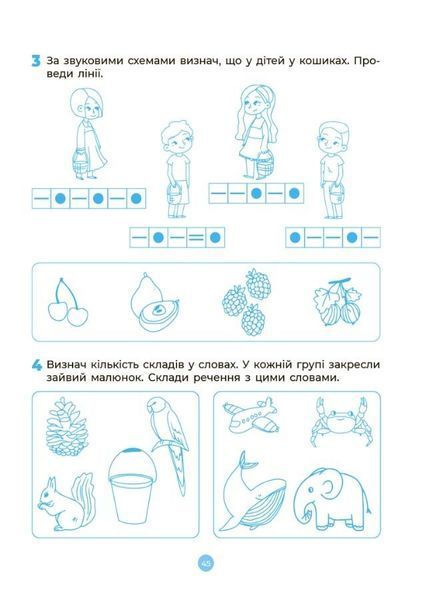 3 За звуковими схемами визнач, що у дітей у кошиках. Проведи лінії.

4 Визнач кількість складів у словах. У кожній групі закресли зайвий малюнок. Склади речення з цими словами.

45